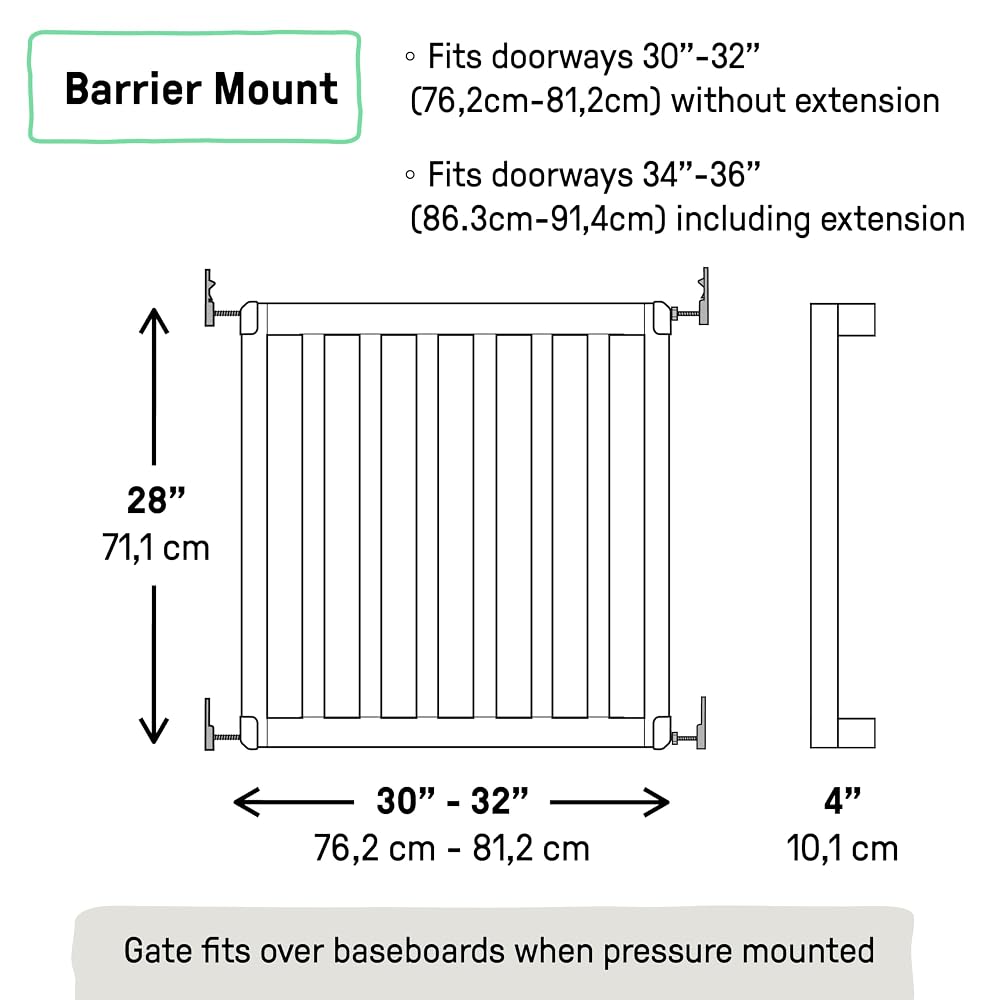 Barrier Mount

◦ Fits doorways 30”-32” (76,2cm-81,2cm) without extension

◦ Fits doorways 34”-36” (86.3cm-91,4cm) including extension

28”
71,1 cm

30” - 32”
76,2 cm - 81,2 cm

4”
10,1 cm

Gate fits over baseboards when pressure mounted